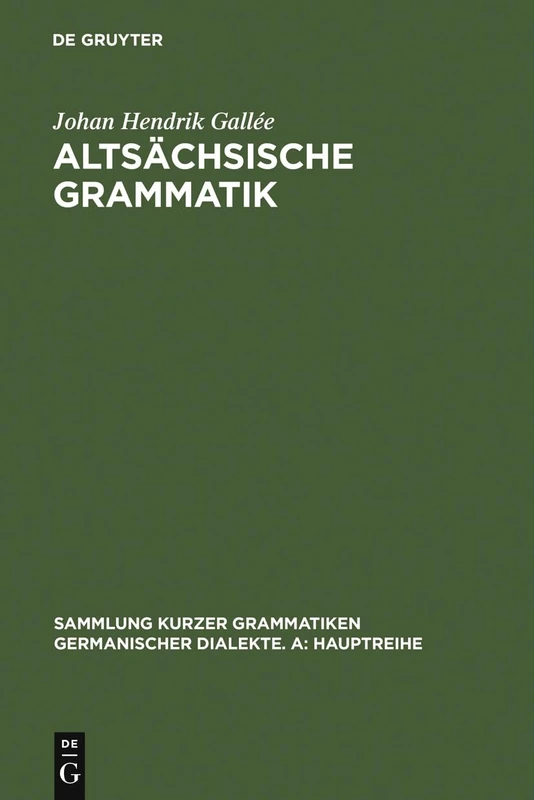 DE GRUYTER

Johan Hendrik Gallée
ALTSÄCHSISCHE GRAMMATIK

SAMMLUNG KURZER GRAMMATIKEN GERMANISCHER DIALEKTE. A: HAUPTREIHE

DE
G